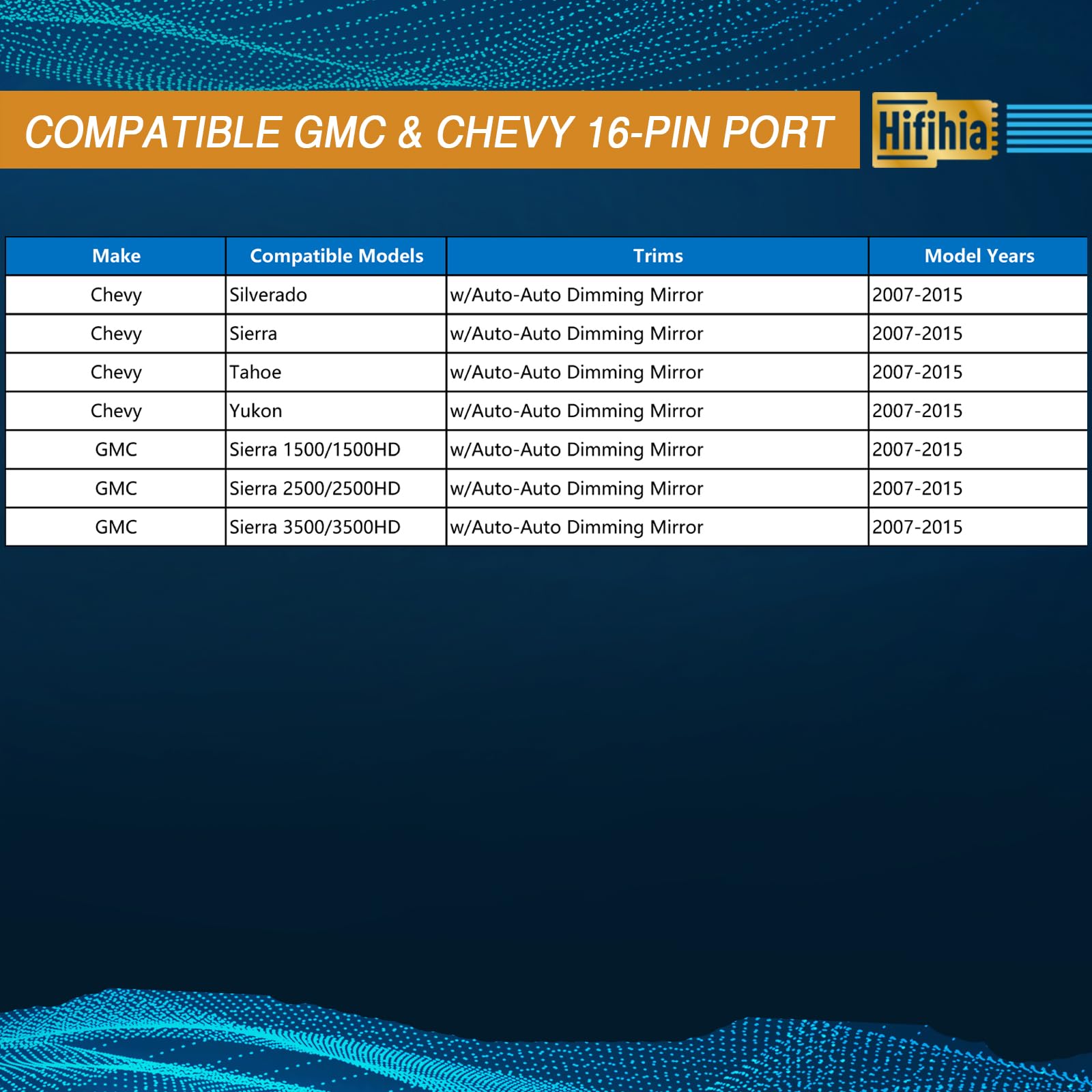 COMPATIBLE GMC & CHEVY 16-PIN PORT

Hifihia

| Make | Compatible Models | Trims | Model Years |
|---|---|---|---|
| Chevy | Silverado | w/Auto-Auto Dimming Mirror | 2007-2015 |
| Chevy | Sierra | w/Auto-Auto Dimming Mirror | 2007-2015 |
| Chevy | Tahoe | w/Auto-Auto Dimming Mirror | 2007-2015 |
| Chevy | Yukon | w/Auto-Auto Dimming Mirror | 2007-2015 |
| GMC | Sierra 1500/1500HD | w/Auto-Auto Dimming Mirror | 2007-2015 |
| GMC | Sierra 2500/2500HD | w/Auto-Auto Dimming Mirror | 2007-2015 |
| GMC | Sierra 3500/3500HD | w/Auto-Auto Dimming Mirror | 2007-2015 |